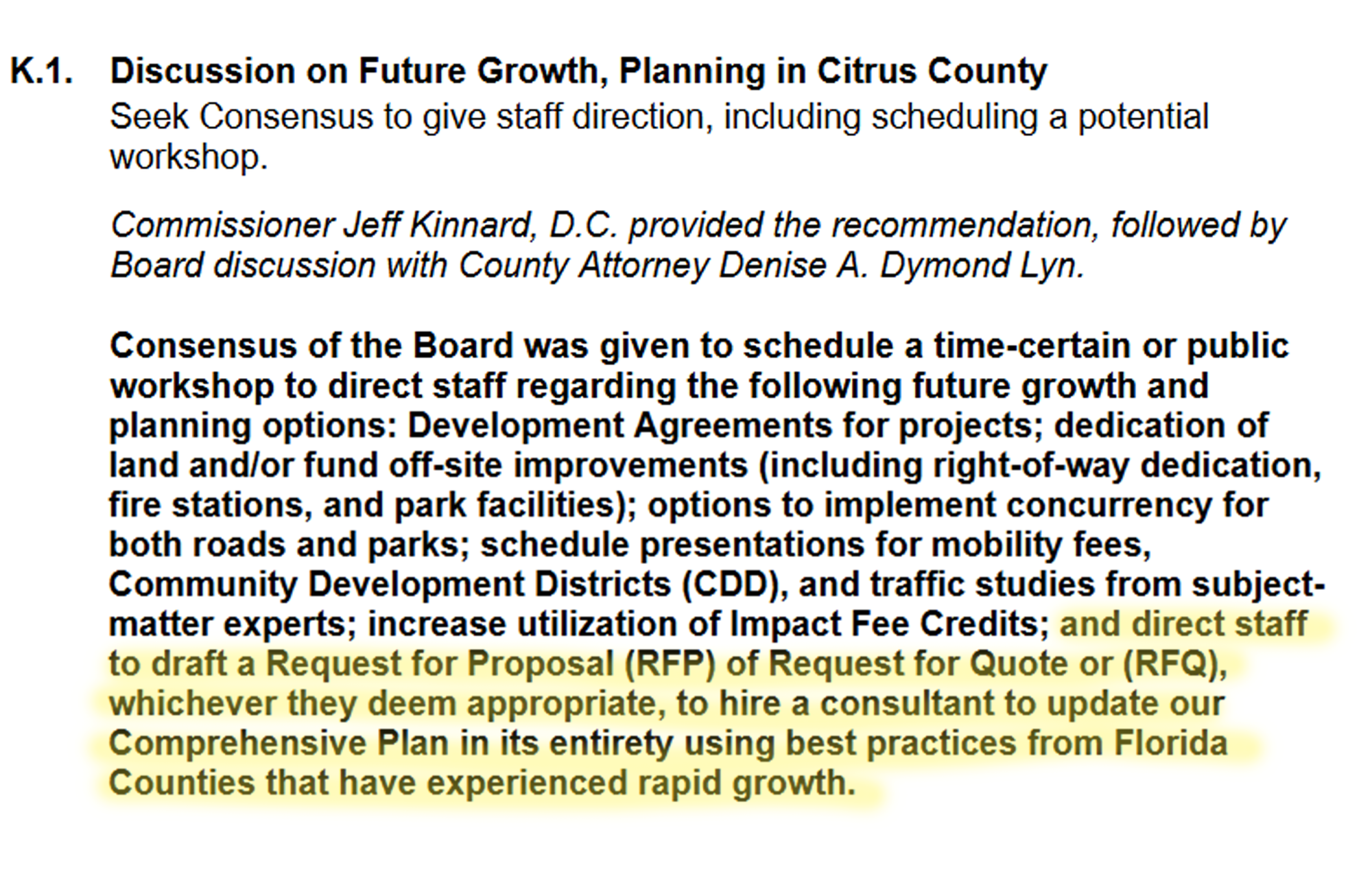 K.1. Discussion on Future Growth, Planning in Citrus County
Seek Consensus to give staff direction, including scheduling a potential workshop.

Commissioner Jeff Kinnard, D.C. provided the recommendation, followed by Board discussion with County Attorney Denise A. Dymond Lyn.

Consensus of the Board was given to schedule a time-certain or public workshop to direct staff regarding the following future growth and planning options: Development Agreements for projects; dedication of land and/or fund off-site improvements (including right-of-way dedication, fire stations, and park facilities); options to implement concurrency for both roads and parks; schedule presentations for mobility fees, Community Development Districts (CDD), and traffic studies from subject-matter experts; increase utilization of Impact Fee Credits; and direct staff to draft a Request for Proposal (RFP) of Request for Quote or (RFQ), whichever they deem appropriate, to hire a consultant to update our Comprehensive Plan in its entirety using best practices from Florida Counties that have experienced rapid growth.